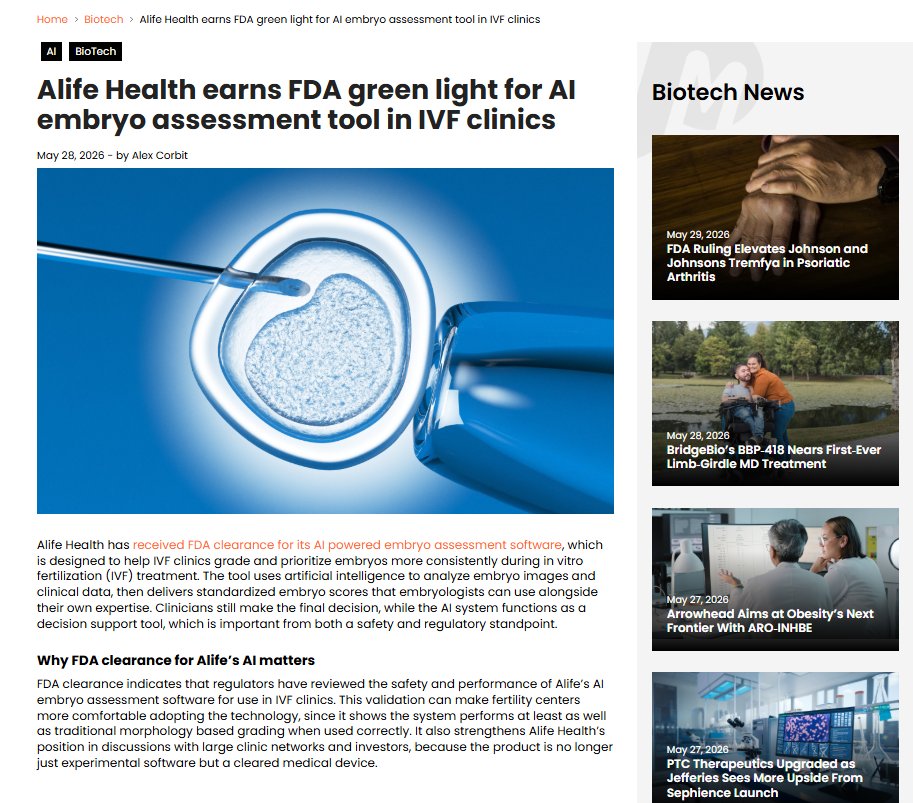 Home > Biotech > Alife Health earns FDA green light for AI embryo assessment tool in IVF clinics

AI BioTech

Alife Health earns FDA green light for AI embryo assessment tool in IVF clinics

May 28, 2026 - by Alex Corbit

Alife Health has received FDA clearance for its AI powered embryo assessment software, which is designed to help IVF clinics grade and prioritize embryos more consistently during in vitro fertilization (IVF) treatment. The tool uses artificial intelligence to analyze embryo images and clinical data, then delivers standardized embryo scores that embryologists can use alongside their own expertise. Clinicians still make the final decision, while the AI system functions as a decision support tool, which is important from both a safety and regulatory standpoint.

Why FDA clearance for Alife's AI matters

FDA clearance indicates that regulators have reviewed the safety and performance of Alife's AI embryo assessment software for use in IVF clinics. This validation can make fertility centers more comfortable adopting the technology, since it shows the system performs at least as well as traditional morphology based grading when used correctly. It also strengthens Alife Health's position in discussions with large clinic networks and investors, because the product is no longer just experimental software but a cleared medical device.

Biotech News

May 29, 2026
FDA Ruling Elevates Johnson and Johnsons Tremfya in Psoriatic Arthritis

May 28, 2026
BridgeBio's BBP-418 Nears First-Ever Limb-Girdle MD Treatment

May 27, 2026
Arrowhead Aims at Obesity's Next Frontier With ARO-INHBE

May 27, 2026
PTC Therapeutics Upgraded as Jefferies Sees More Upside From Sephience Launch